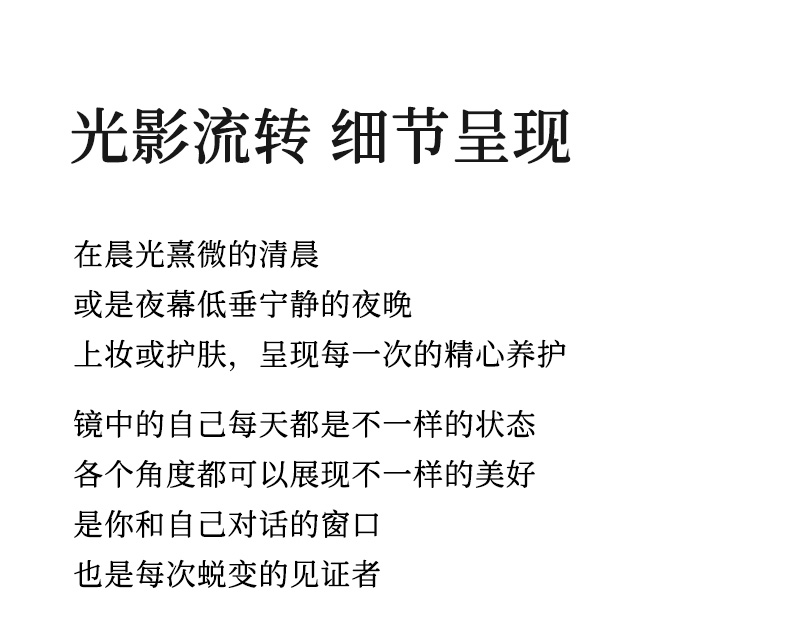 光影流转 细节呈现

在晨光熹微的清晨
或是夜幕低垂宁静的夜晚
上妆或护肤，呈现每一次的精心养护

镜中的自己每天都是不一样的状态
各个角度都可以展现不一样的美好
是你和自己对话的窗口
也是每次蜕变的见证者